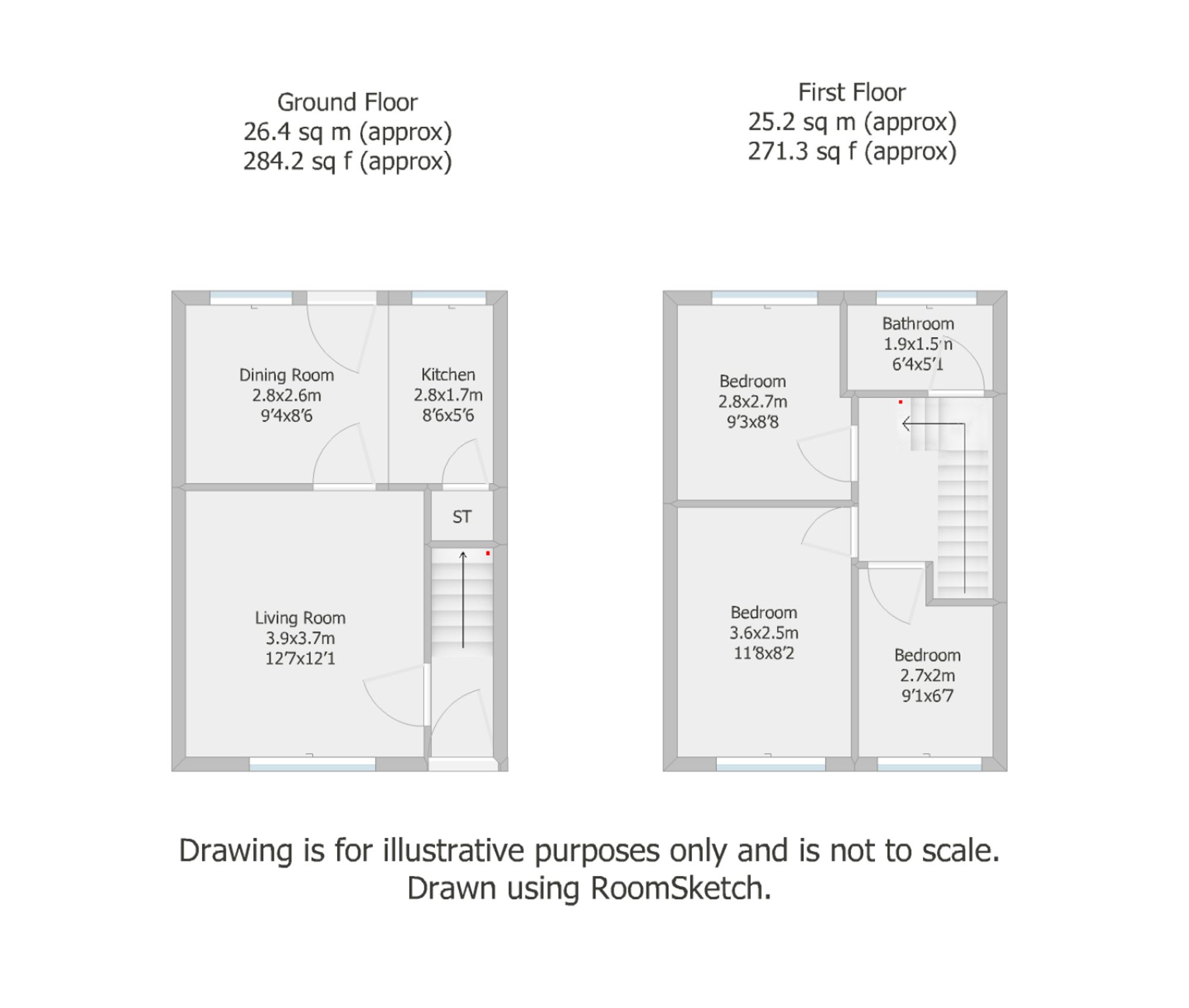 Ground Floor
26.4 sq m (approx)
284.2 sq f (approx)

First Floor
25.2 sq m (approx)
271.3 sq f (approx)

Dining Room
2.8x2.6m
9'4x8'6

Kitchen
2.8x1.7m
8'6x5'6

ST

Living Room
3.9x3.7m
12'7x12'1

Bathroom
1.9x1.5m
6'4x5'1

Bedroom
2.8x2.7m
9'3x8'8

Bedroom
3.6x2.5m
11'8x8'2

Bedroom
2.7x2m
9'1x6'7

Drawing is for illustrative purposes only and is not to scale.
Drawn using RoomSketch.